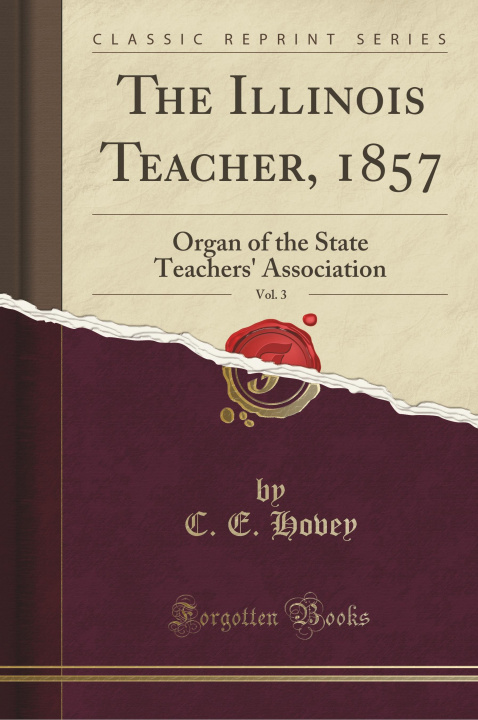 CLASSIC REPRINT SERIES

THE ILLINOIS TEACHER, 1857

Organ of the State Teachers' Association

Vol. 3

by
C. E. Hovey

Forgotten Books